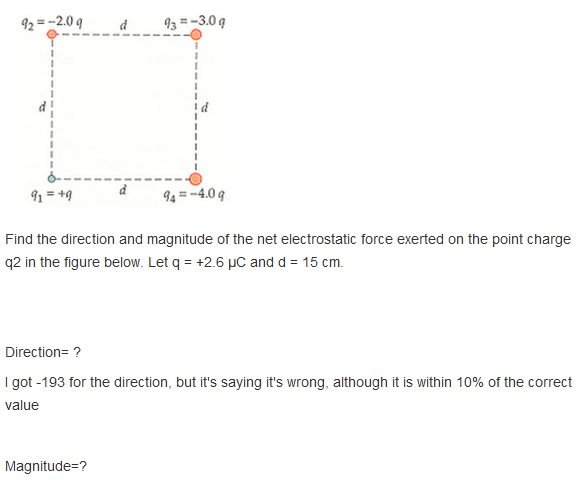 $q_2 = -2.0\,q$ $d$ $q_3 = -3.0\,q$

$d$ $d$

$q_1 = +q$ $d$ $q_4 = -4.0\,q$

Find the direction and magnitude of the net electrostatic force exerted on the point charge q2 in the figure below. Let q = +2.6 μC and d = 15 cm.

Direction= ?

I got -193 for the direction, but it's saying it's wrong, although it is within 10% of the correct value

Magnitude=?